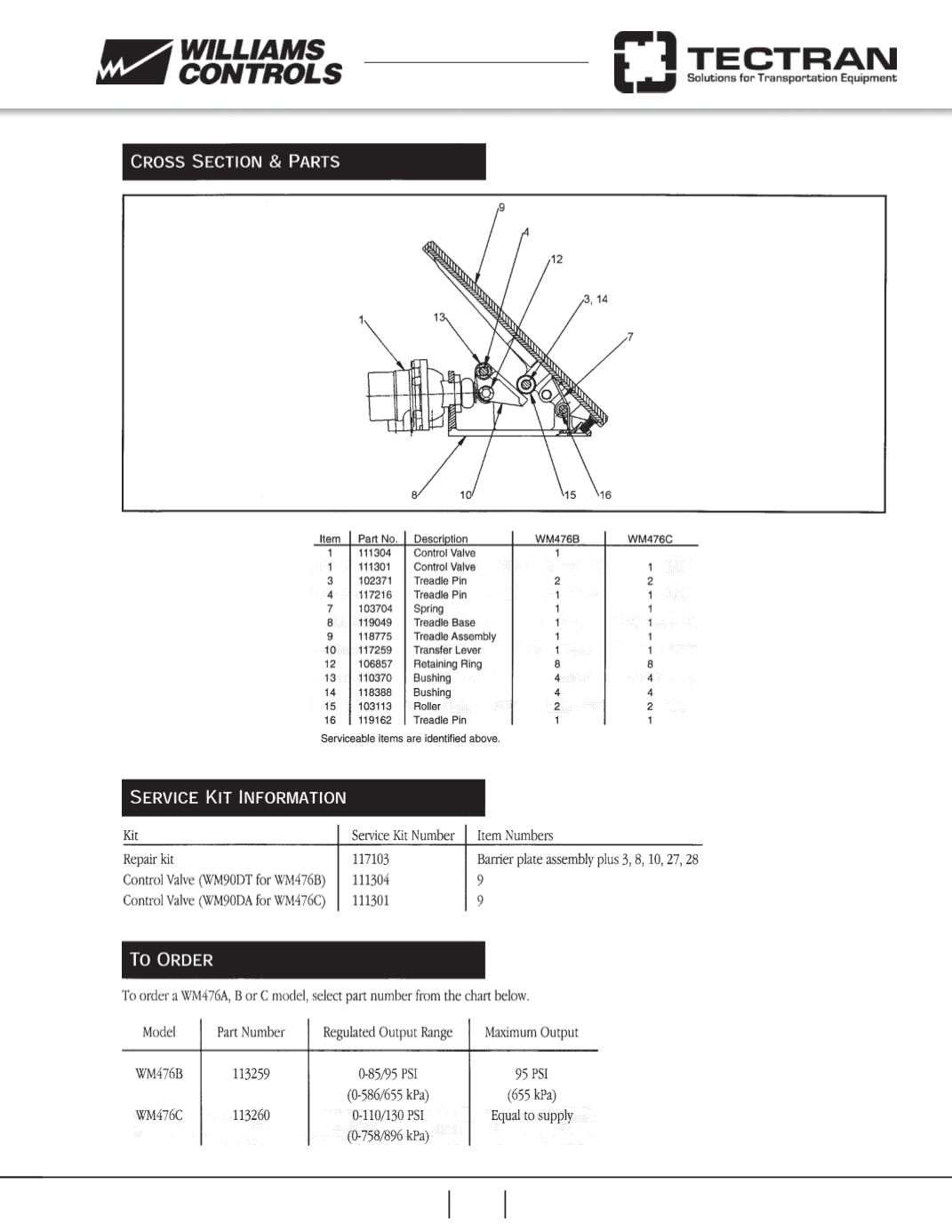 WILLIAMS CONTROLS

TECTRAN
Solutions for Transportation Equipment

CROSS SECTION & PARTS

9
4
12
3, 14
1
13
7
8
10
15
16

| Item | Part No. | Description | WM476B | WM476C |
|---|---|---|---|---|
| 1 | 111304 | Control Valve | 1 | |
| 1 | 111301 | Control Valve | | 1 |
| 3 | 102371 | Treadle Pin | 2 | 2 |
| 4 | 117216 | Treadle Pin | 1 | 1 |
| 7 | 103704 | Spring | 1 | 1 |
| 8 | 119049 | Treadle Base | 1 | 1 |
| 9 | 118775 | Treadle Assembly | 1 | 1 |
| 10 | 117259 | Transfer Lever | 1 | 1 |
| 12 | 106857 | Retaining Ring | 8 | 8 |
| 13 | 110370 | Bushing | 4 | 4 |
| 14 | 118388 | Bushing | 4 | 4 |
| 15 | 103113 | Roller | 2 | 2 |
| 16 | 119162 | Treadle Pin | 1 | 1 |

Serviceable items are identified above.

SERVICE KIT INFORMATION

| Kit | Service Kit Number | Item Numbers |
|---|---|---|
| Repair kit | 117103 | Barrier plate assembly plus 3, 8, 10, 27, 28 |
| Control Valve (WM90DT for WM476B) | 111304 | 9 |
| Control Valve (WM90DA for WM476C) | 111301 | 9 |

TO ORDER

To order a WM476A, B or C model, select part number from the chart below.

| Model | Part Number | Regulated Output Range | Maximum Output |
|---|---|---|---|
| WM476B | 113259 | 0-85/95 PSI (0-586/655 kPa) | 95 PSI (655 kPa) |
| WM476C | 113260 | 0-110/130 PSI (0-758/896 kPa) | Equal to supply |